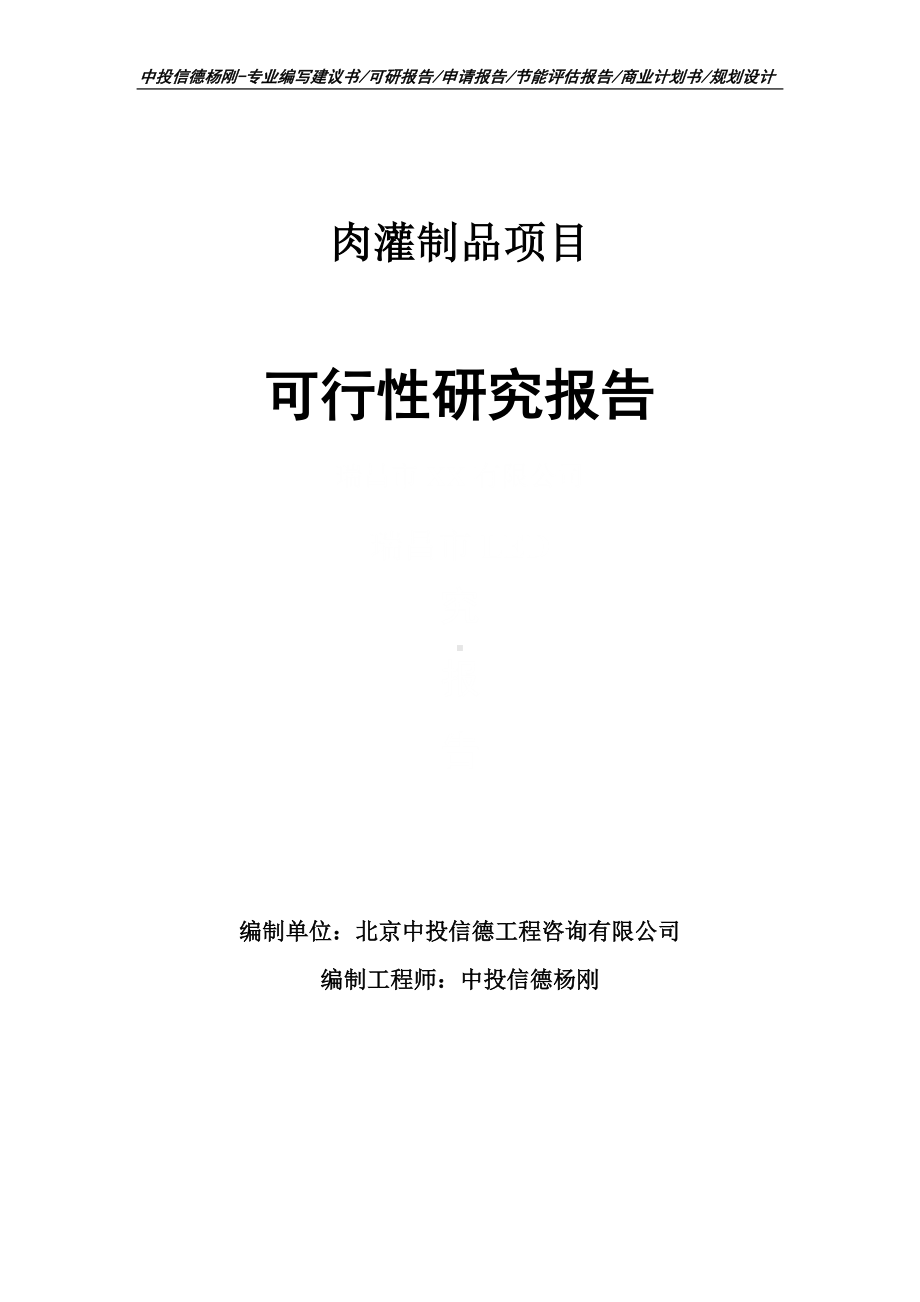 中投信德杨刚-专业编写建议书/可研报告/申请报告/节能评估报告/商业计划书/规划设计

肉灌制品项目

可行性研究报告

编制单位：北京中投信德工程咨询有限公司

编制工程师：中投信德杨刚